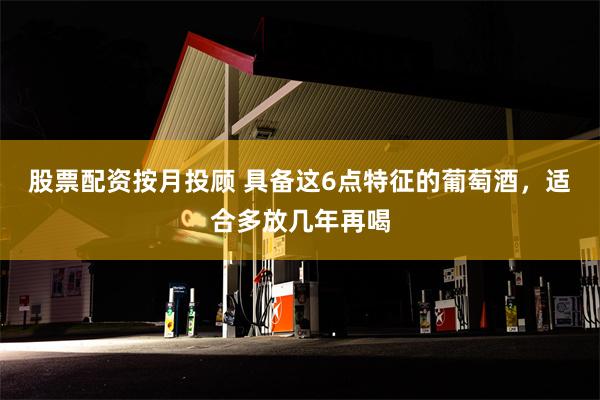 股票配资按月投顾 具备这6点特征的葡萄酒，适合多放几年再喝